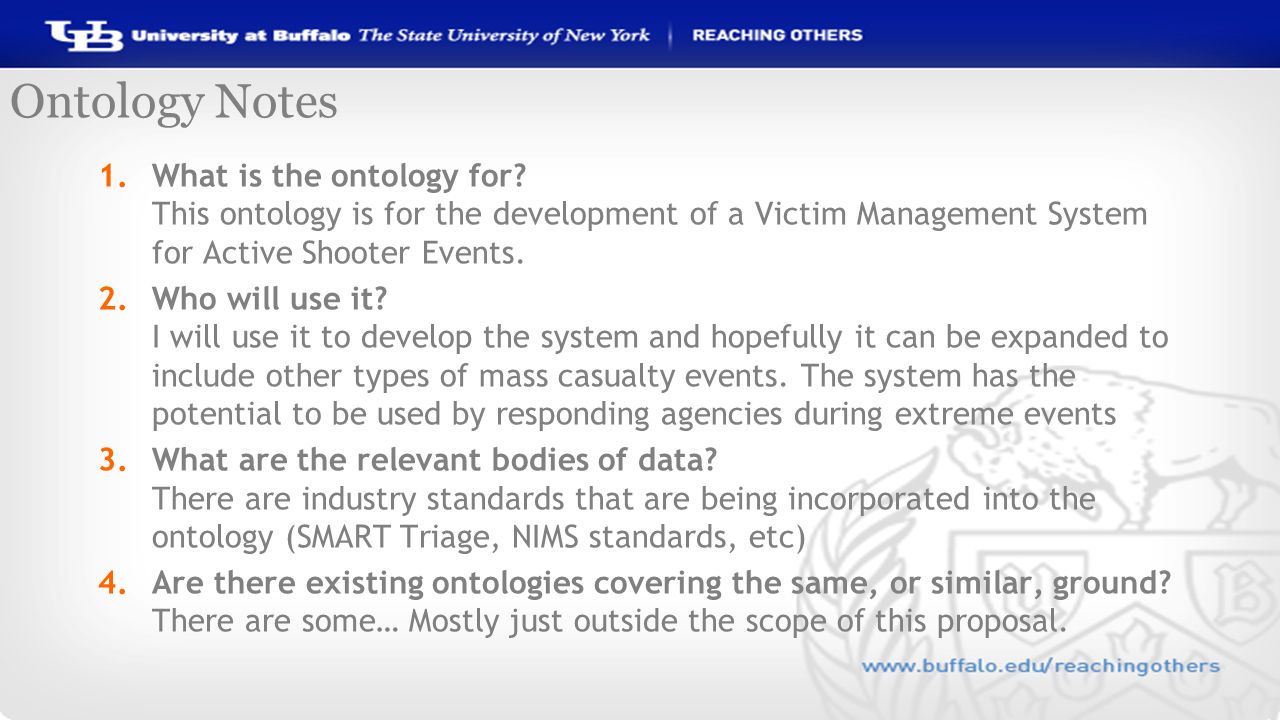 UB University at Buffalo The State University of New York | REACHING OTHERS

Ontology Notes

1. What is the ontology for?
This ontology is for the development of a Victim Management System for Active Shooter Events.

2. Who will use it?
I will use it to develop the system and hopefully it can be expanded to include other types of mass casualty events. The system has the potential to be used by responding agencies during extreme events

3. What are the relevant bodies of data?
There are industry standards that are being incorporated into the ontology (SMART Triage, NIMS standards, etc)

4. Are there existing ontologies covering the same, or similar, ground?
There are some… Mostly just outside the scope of this proposal.

www.buffalo.edu/reachingothers